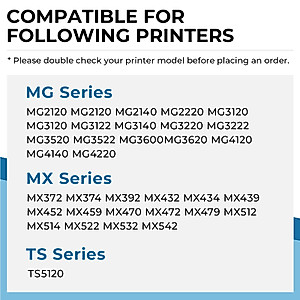 COMPATIBLE FOR FOLLOWING PRINTERS

* Please double check your printer model before placing an order.

MG Series

MG2120 MG2120 MG2140 MG2220 MG3120 MG3120 MG3122 MG3140 MG3220 MG3222 MG3520 MG3522 MG3600MG3620 MG4120 MG4140 MG4220

MX Series

MX372 MX374 MX392 MX432 MX434 MX439 MX452 MX459 MX470 MX472 MX479 MX512 MX514 MX522 MX532 MX542

TS Series

TS5120